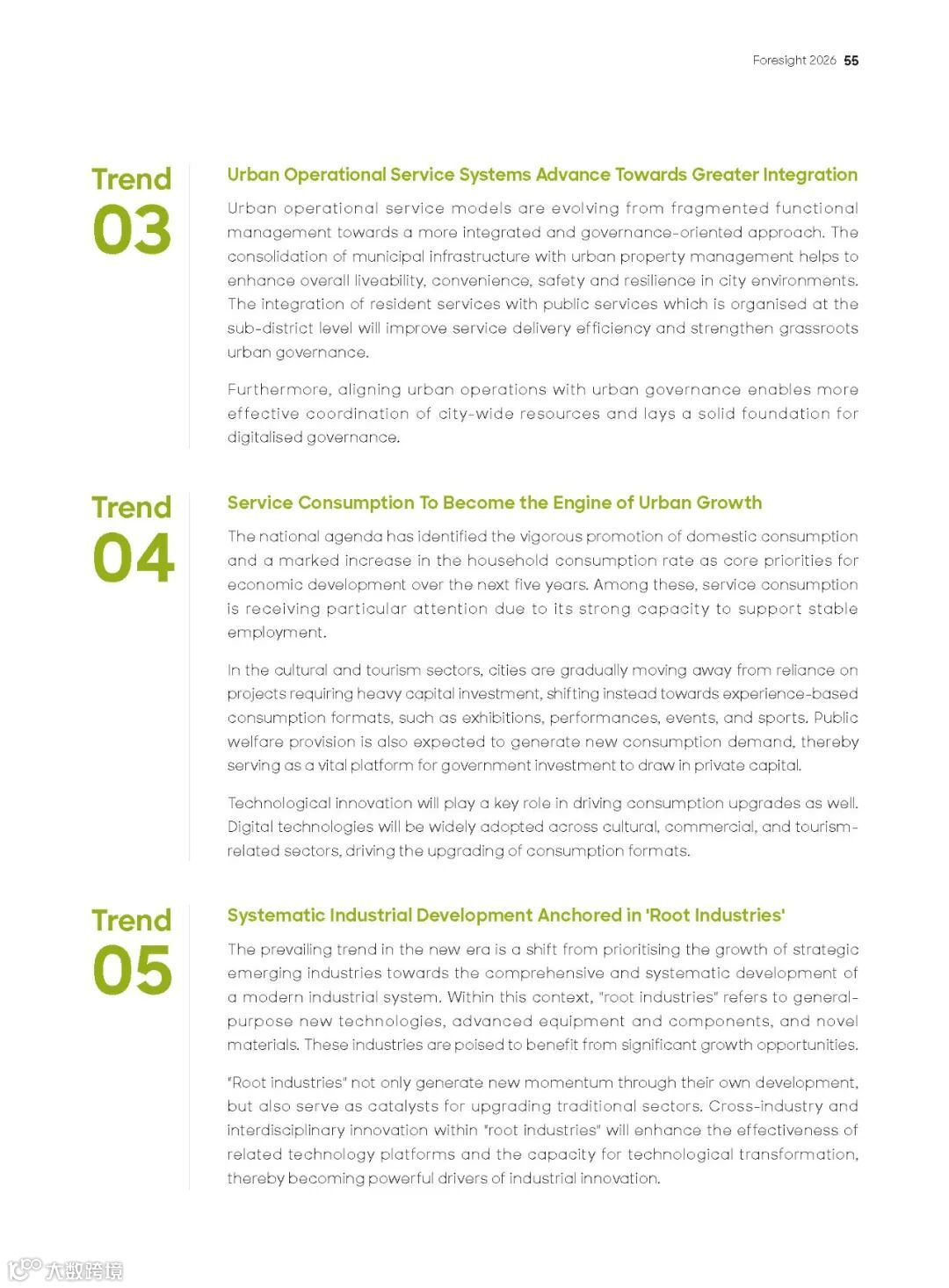 Foresight 2026 55

Trend
03

Urban Operational Service Systems Advance Towards Greater Integration

Urban operational service models are evolving from fragmented functional management towards a more integrated and governance-oriented approach. The consolidation of municipal infrastructure with urban property management helps to enhance overall liveability, convenience, safety and resilience in city environments. The integration of resident services with public services which is organised at the sub-district level will improve service delivery efficiency and strengthen grassroots urban governance.

Furthermore, aligning urban operations with urban governance enables more effective coordination of city-wide resources and lays a solid foundation for digitalised governance.

Trend
04

Service Consumption To Become the Engine of Urban Growth

The national agenda has identified the vigorous promotion of domestic consumption and a marked increase in the household consumption rate as core priorities for economic development over the next five years. Among these, service consumption is receiving particular attention due to its strong capacity to support stable employment.

In the cultural and tourism sectors, cities are gradually moving away from reliance on projects requiring heavy capital investment, shifting instead towards experience-based consumption formats, such as exhibitions, performances, events, and sports. Public welfare provision is also expected to generate new consumption demand, thereby serving as a vital platform for government investment to draw in private capital.

Technological innovation will play a key role in driving consumption upgrades as well. Digital technologies will be widely adopted across cultural, commercial, and tourism-related sectors, driving the upgrading of consumption formats.

Trend
05

Systematic Industrial Development Anchored in 'Root Industries'

The prevailing trend in the new era is a shift from prioritising the growth of strategic emerging industries towards the comprehensive and systematic development of a modern industrial system. Within this context, "root industries" refers to general-purpose new technologies, advanced equipment and components, and novel materials. These industries are poised to benefit from significant growth opportunities.

"Root industries" not only generate new momentum through their own development, but also serve as catalysts for upgrading traditional sectors. Cross-industry and interdisciplinary innovation within "root industries" will enhance the effectiveness of related technology platforms and the capacity for technological transformation, thereby becoming powerful drivers of industrial innovation.

大数跨境